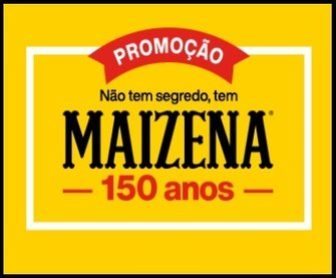 PROMOÇÃO

Não tem segredo, tem

MAIZENA®

— 150 anos —